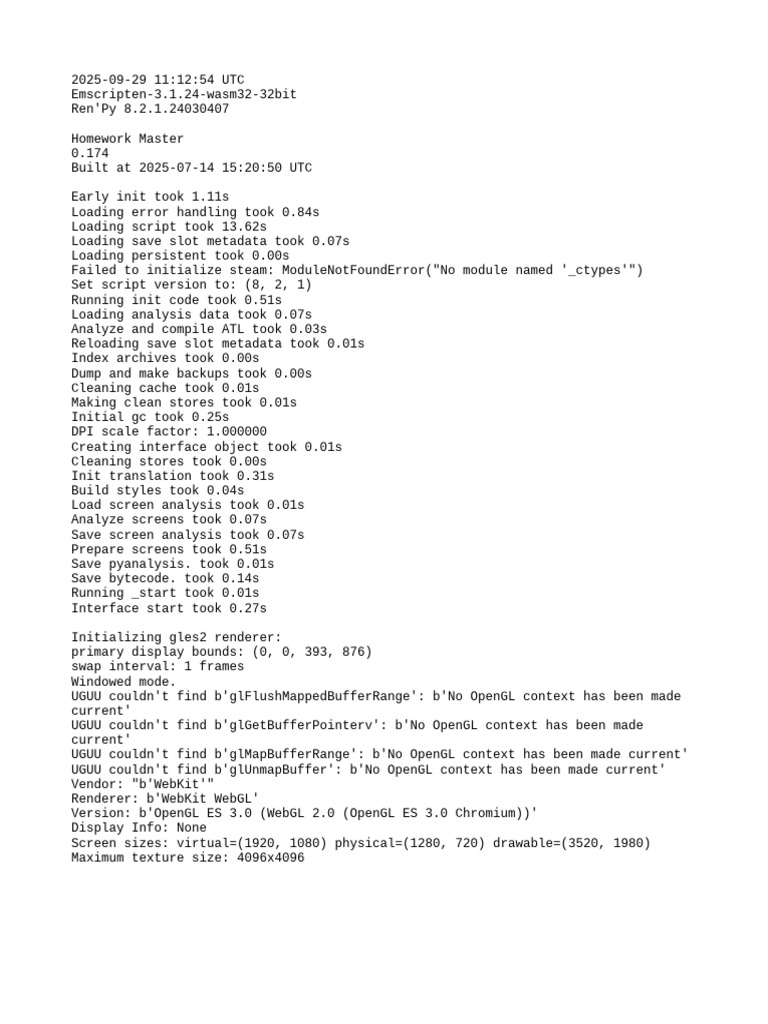 2025-09-29 11:12:54 UTC
Emscripten-3.1.24-wasm32-32bit
Ren'Py 8.2.1.24030407

Homework Master
0.174
Built at 2025-07-14 15:20:50 UTC

Early init took 1.11s
Loading error handling took 0.84s
Loading script took 13.62s
Loading save slot metadata took 0.07s
Loading persistent took 0.00s
Failed to initialize steam: ModuleNotFoundError("No module named '_ctypes'")
Set script version to: (8, 2, 1)
Running init code took 0.51s
Loading analysis data took 0.07s
Analyze and compile ATL took 0.03s
Reloading save slot metadata took 0.01s
Index archives took 0.00s
Dump and make backups took 0.00s
Cleaning cache took 0.01s
Making clean stores took 0.01s
Initial gc took 0.25s
DPI scale factor: 1.000000
Creating interface object took 0.01s
Cleaning stores took 0.00s
Init translation took 0.31s
Build styles took 0.04s
Load screen analysis took 0.01s
Analyze screens took 0.07s
Save screen analysis took 0.07s
Prepare screens took 0.51s
Save pyanalysis. took 0.01s
Save bytecode. took 0.14s
Running _start took 0.01s
Interface start took 0.27s

Initializing gles2 renderer:
primary display bounds: (0, 0, 393, 876)
swap interval: 1 frames
Windowed mode.
UGUU couldn't find b'glFlushMappedBufferRange': b'No OpenGL context has been made current'
UGUU couldn't find b'glGetBufferPointerv': b'No OpenGL context has been made current'
UGUU couldn't find b'glMapBufferRange': b'No OpenGL context has been made current'
UGUU couldn't find b'glUnmapBuffer': b'No OpenGL context has been made current'
Vendor: "b'WebKit'"
Renderer: b'WebKit WebGL'
Version: b'OpenGL ES 3.0 (WebGL 2.0 (OpenGL ES 3.0 Chromium))'
Display Info: None
Screen sizes: virtual=(1920, 1080) physical=(1280, 720) drawable=(3520, 1980)
Maximum texture size: 4096x4096